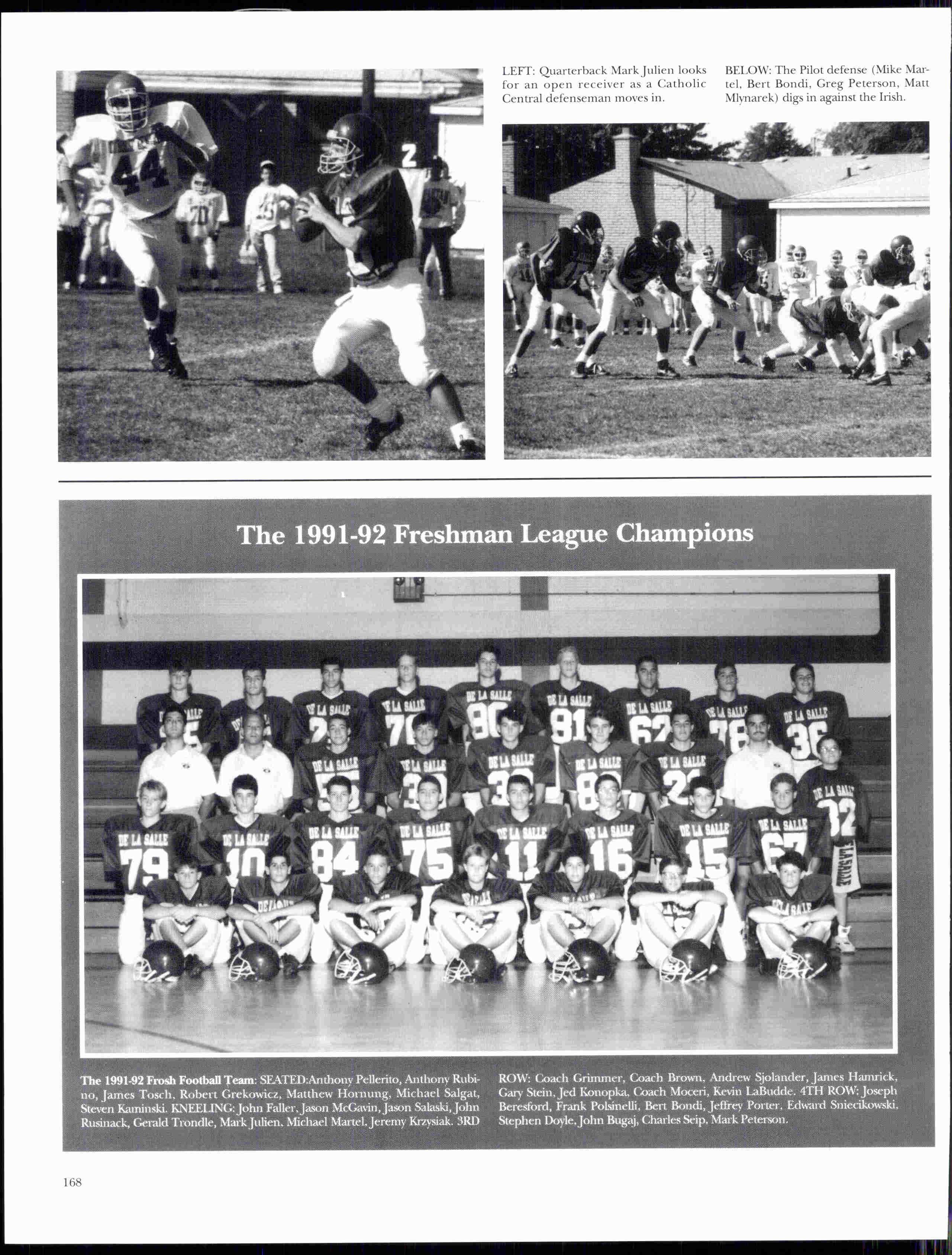 LEFT: Quarterback Mark Julien looks for an open receiver as a Catholic Central defenseman moves in.

BELOW: The Pilot defense (Mike Martel, Bert Bondi, Greg Peterson, Matt Mlynarek) digs in against the Irish.

The 1991-92 Freshman League Champions

The 1991-92 Frosh Football Team: SEATED:Anthony Pellerito, Anthony Rubino, James Tosch, Robert Grekowicz, Matthew Hornung, Michael Salgat, Steven Kaminski. KNEELING: John Faller, Jason McGavin, Jason Salaski, John Rusinack, Gerald Trondle, Mark Julien, Michael Martel, Jeremy Krzysiak. 3RD ROW: Coach Grimmer, Coach Brown, Andrew Sjolander, James Hamrick, Gary Stein, Jed Konopka, Coach Moceri, Kevin LaBudde. 4TH ROW: Joseph Beresford, Frank Polsinelli, Bert Bondi, Jeffrey Porter, Edward Sniecikowski, Stephen Doyle, John Bugaj, Charles Seip, Mark Peterson.

168